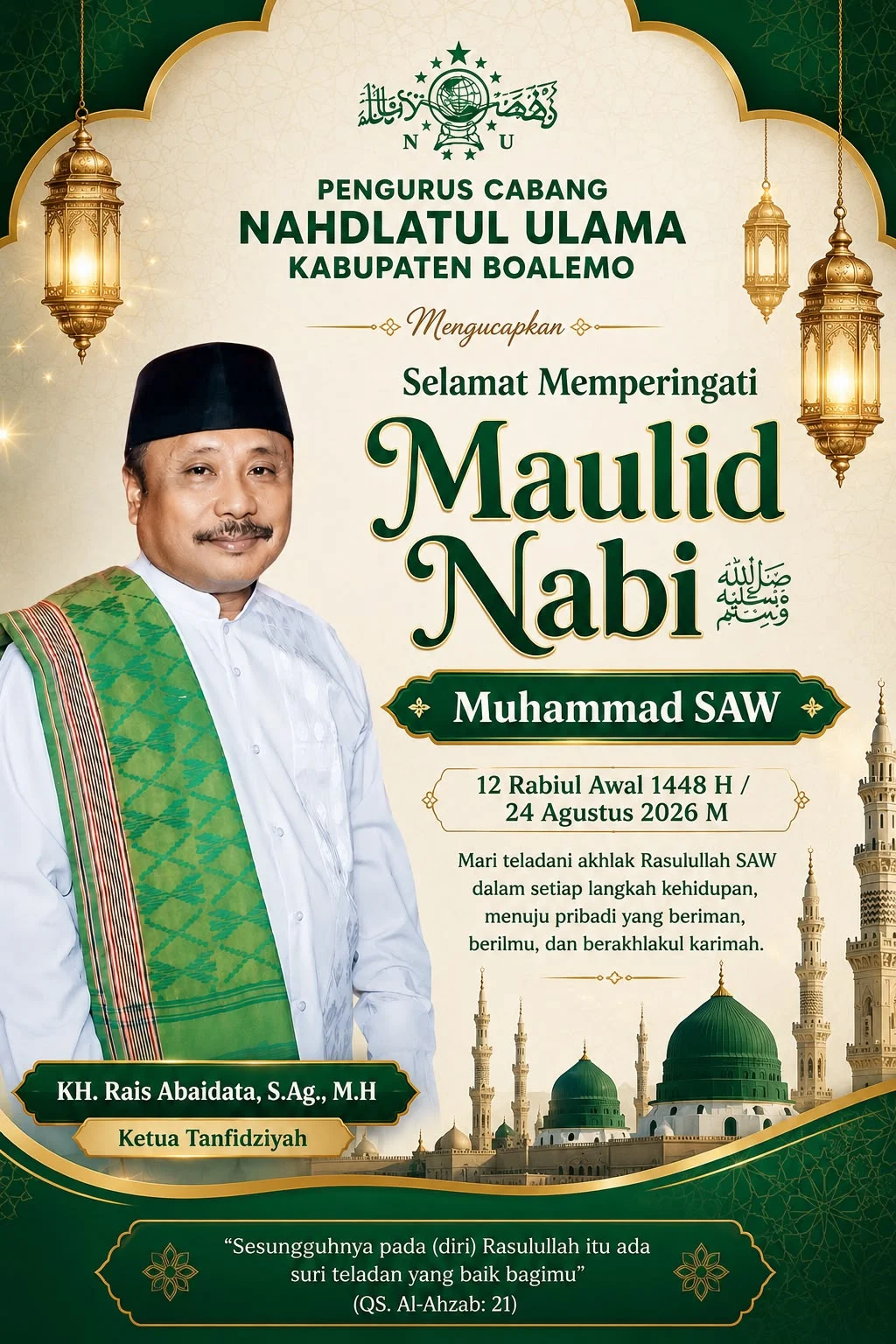 N U

PENGURUS CABANG
NAHDLATUL ULAMA
KABUPATEN BOALEMO

Mengucapkan

Selamat Memperingati

Maulid
Nabi ﷺ

Muhammad SAW

12 Rabiul Awal 1448 H /
24 Agustus 2026 M

Mari teladani akhlak Rasulullah SAW dalam setiap langkah kehidupan, menuju pribadi yang beriman, berilmu, dan berakhlakul karimah.

KH. Rais Abaidata, S.Ag., M.H

Ketua Tanfidziyah

"Sesungguhnya pada (diri) Rasulullah itu ada suri teladan yang baik bagimu"
(QS. Al-Ahzab: 21)